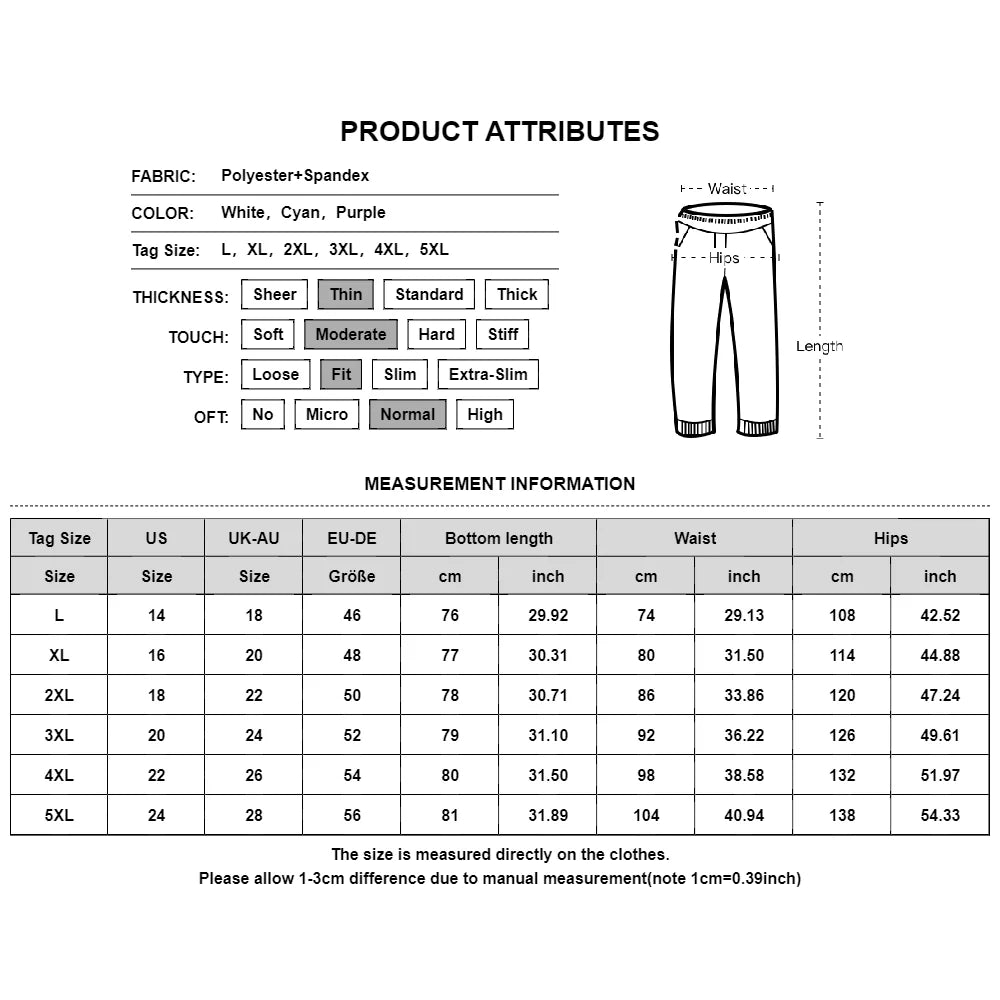 PRODUCT ATTRIBUTES

FABRIC: Polyester+Spandex

COLOR: White, Cyan, Purple

Tag Size: L, XL, 2XL, 3XL, 4XL, 5XL

THICKNESS: Sheer Thin Standard Thick

TOUCH: Soft Moderate Hard Stiff

TYPE: Loose Fit Slim Extra-Slim

OFT: No Micro Normal High

Waist

Hips

Length

MEASUREMENT INFORMATION

| Tag Size | US | UK-AU | EU-DE | Bottom length | | Waist | | Hips | |
|---|---|---|---|---|---|---|---|---|---|
| Size | Size | Size | Größe | cm | inch | cm | inch | cm | inch |
| L | 14 | 18 | 46 | 76 | 29.92 | 74 | 29.13 | 108 | 42.52 |
| XL | 16 | 20 | 48 | 77 | 30.31 | 80 | 31.50 | 114 | 44.88 |
| 2XL | 18 | 22 | 50 | 78 | 30.71 | 86 | 33.86 | 120 | 47.24 |
| 3XL | 20 | 24 | 52 | 79 | 31.10 | 92 | 36.22 | 126 | 49.61 |
| 4XL | 22 | 26 | 54 | 80 | 31.50 | 98 | 38.58 | 132 | 51.97 |
| 5XL | 24 | 28 | 56 | 81 | 31.89 | 104 | 40.94 | 138 | 54.33 |

The size is measured directly on the clothes.
Please allow 1-3cm difference due to manual measurement(note 1cm=0.39inch)